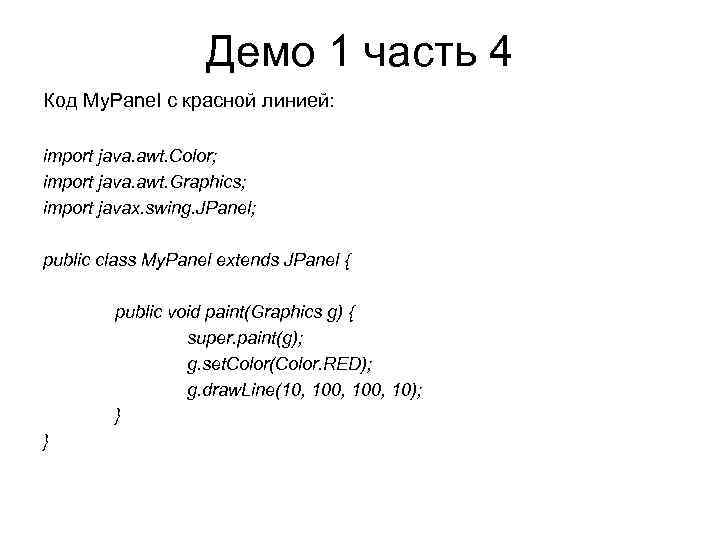 Демо 1 часть 4

Код MyPanel с красной линией:

import java.awt.Color;
import java.awt.Graphics;
import javax.swing.JPanel;

public class MyPanel extends JPanel {

public void paint(Graphics g) {
super.paint(g);
g.setColor(Color.RED);
g.drawLine(10, 100, 100, 10);
}
}